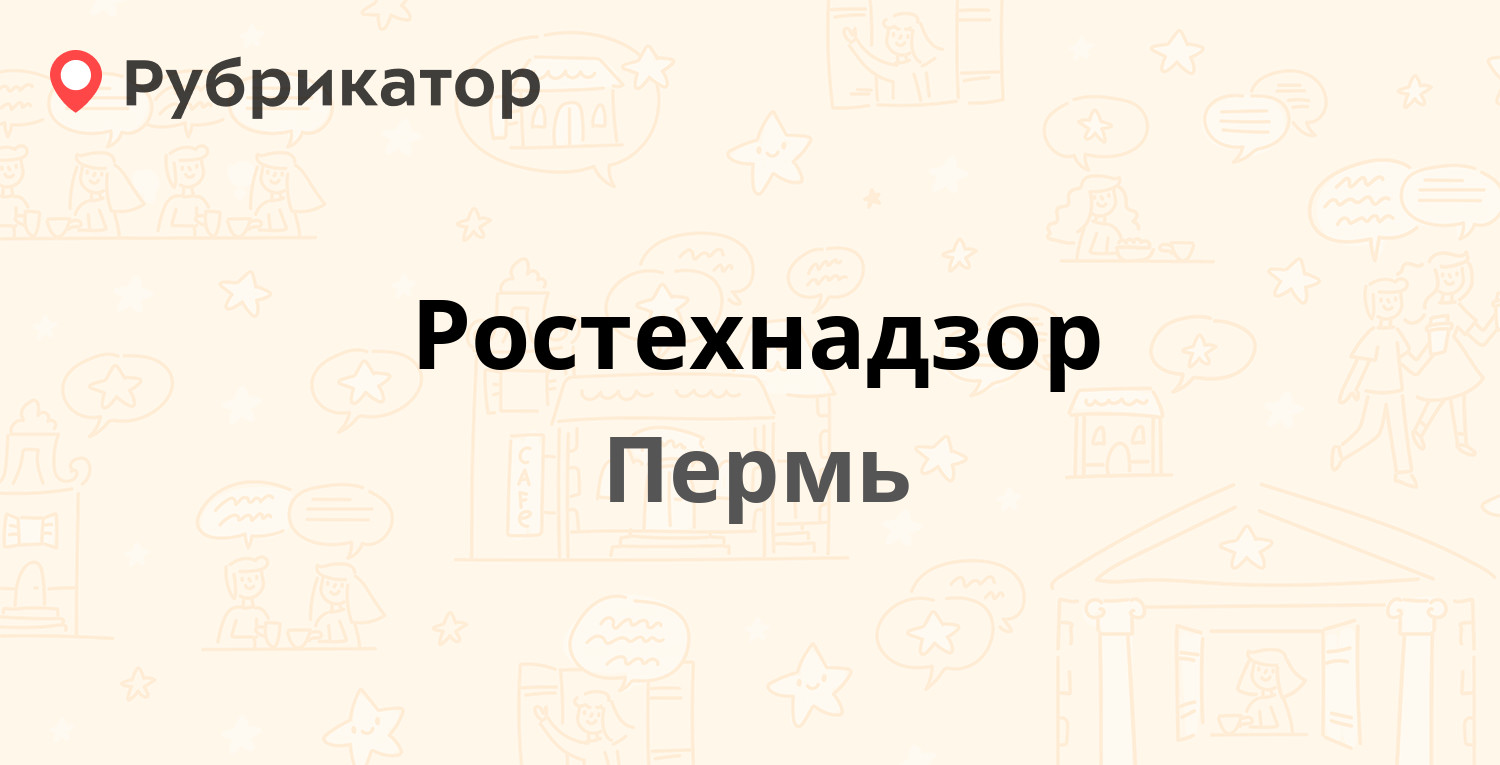 Рубрикатор

Ростехнадзор

Пермь